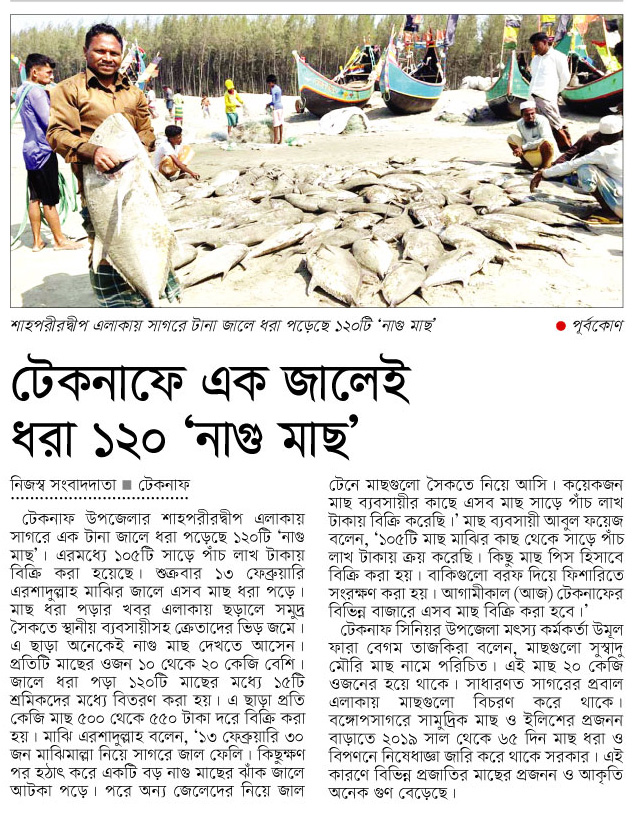 শাহপরীরদ্বীপ এলাকায় সাগরে টানা জালে ধরা পড়েছে ১২০টি 'নাগু মাছ'

● পূর্বকোণ

টেকনাফে এক জালেই ধরা ১২০ 'নাগু মাছ'

নিজস্ব সংবাদদাতা ■ টেকনাফ

টেকনাফ উপজেলার শাহপরীরদ্বীপ এলাকায় সাগরে এক টানা জালে ধরা পড়েছে ১২০টি 'নাগু মাছ'। এরমধ্যে ১০৫টি সাড়ে পাঁচ লাখ টাকায় বিক্রি করা হয়েছে। শুক্রবার ১৩ ফেব্রুয়ারি এরশাদুল্লাহ মাঝির জালে এসব মাছ ধরা পড়ে। মাছ ধরা পড়ার খবর এলাকায় ছড়ালে সমুদ্র সৈকতে স্থানীয় ব্যবসায়ীসহ ক্রেতাদের ভিড় জমে। এ ছাড়া অনেকেই নাগু মাছ দেখতে আসেন। প্রতিটি মাছের ওজন ১০ থেকে ২০ কেজি বেশি। জালে ধরা পড়া ১২০টি মাছের মধ্যে ১৫টি শ্রমিকদের মধ্যে বিতরণ করা হয়। এ ছাড়া প্রতি কেজি মাছ ৫০০ থেকে ৫৫০ টাকা দরে বিক্রি করা হয়। মাঝি এরশাদুল্লাহ বলেন, '১৩ ফেব্রুয়ারি ৩০ জন মাঝিমাল্লা নিয়ে সাগরে জাল ফেলি। কিছুক্ষণ পর হঠাৎ করে একটি বড় নাগু মাছের ঝাঁক জালে আটকা পড়ে। পরে অন্য জেলেদের নিয়ে জাল টেনে মাছগুলো সৈকতে নিয়ে আসি। কয়েকজন মাছ ব্যবসায়ীর কাছে এসব মাছ সাড়ে পাঁচ লাখ টাকায় বিক্রি করেছি।' মাছ ব্যবসায়ী আবুল ফয়েজ বলেন, '১০৫টি মাছ মাঝির কাছ থেকে সাড়ে পাঁচ লাখ টাকায় ক্রয় করেছি। কিছু মাছ পিস হিসাবে বিক্রি করা হয়। বাকিগুলো বরফ দিয়ে ফিশারিতে সংরক্ষণ করা হয়। আগামীকাল (আজ) টেকনাফের বিভিন্ন বাজারে এসব মাছ বিক্রি করা হবে।'

টেকনাফ সিনিয়র উপজেলা মৎস্য কর্মকর্তা উমূল ফারা বেগম তাজকিরা বলেন, মাছগুলো সুস্বাদু মৌরি মাছ নামে পরিচিত। এই মাছ ২০ কেজি ওজনের হয়ে থাকে। সাধারণত সাগরের প্রবাল এলাকায় মাছগুলো বিচরণ করে থাকে। বঙ্গোপসাগরে সামুদ্রিক মাছ ও ইলিশের প্রজনন বাড়াতে ২০১৯ সাল থেকে ৬৫ দিন মাছ ধরা ও বিপণনে নিষেধাজ্ঞা জারি করে থাকে সরকার। এই কারণে বিভিন্ন প্রজাতির মাছের প্রজনন ও আকৃতি অনেক গুণ বেড়েছে।